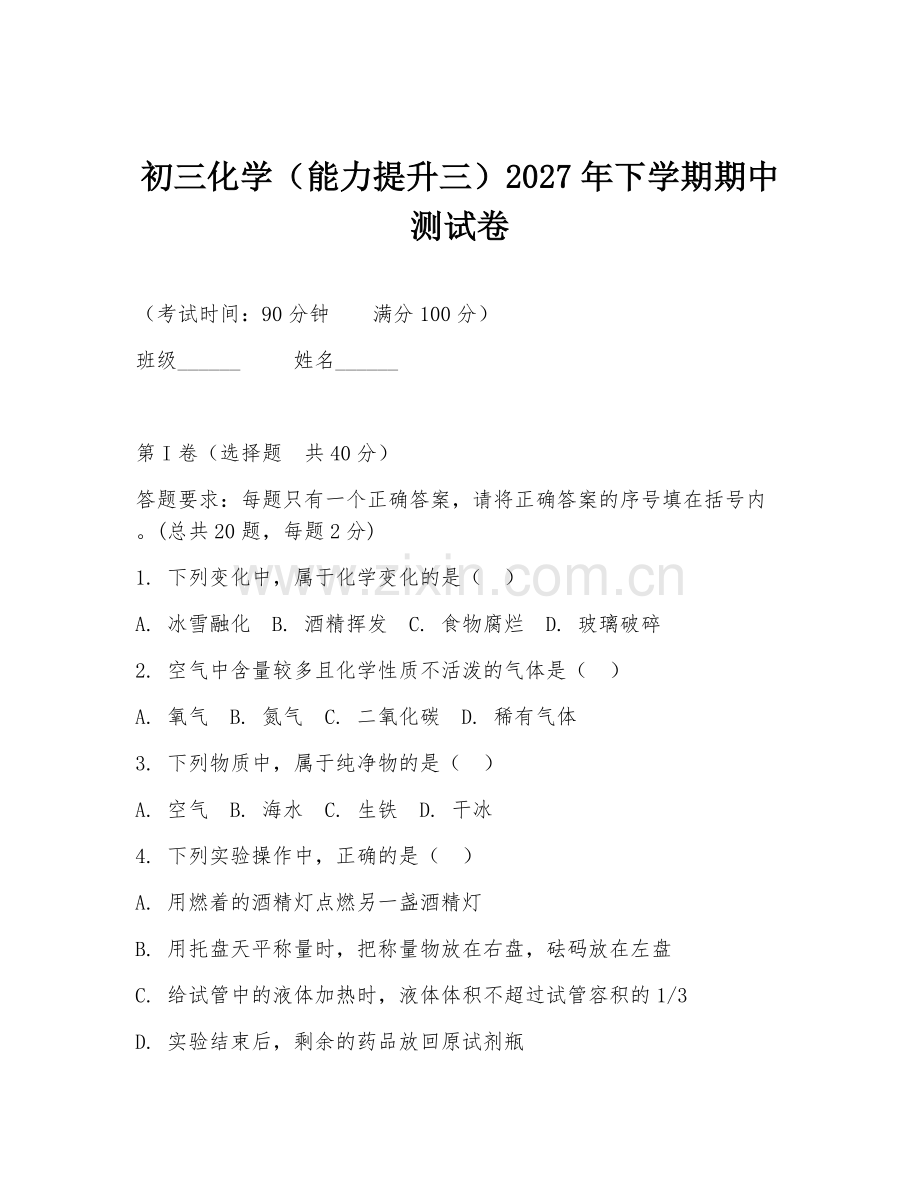 初三化学（能力提升三）2027年下学期期中测试卷

（考试时间：90分钟　　满分100分）

班级______　　姓名______

第Ⅰ卷（选择题　共40分）

答题要求：每题只有一个正确答案，请将正确答案的序号填在括号内。(总共20题，每题2分)

1. 下列变化中，属于化学变化的是（　）

A. 冰雪融化　B. 酒精挥发　C. 食物腐烂　D. 玻璃破碎

2. 空气中含量较多且化学性质不活泼的气体是（　）

A. 氧气　B. 氮气　C. 二氧化碳　D. 稀有气体

3. 下列物质中，属于纯净物的是（　）

A. 空气　B. 海水　C. 生铁　D. 干冰

4. 下列实验操作中，正确的是（　）

A. 用燃着的酒精灯点燃另一盏酒精灯

B. 用托盘天平称量时，把称量物放在右盘，砝码放在左盘

C. 给试管中的液体加热时，液体体积不超过试管容积的1/3

D. 实验结束后，剩余的药品放回原试剂瓶

www.zixin.com.cn